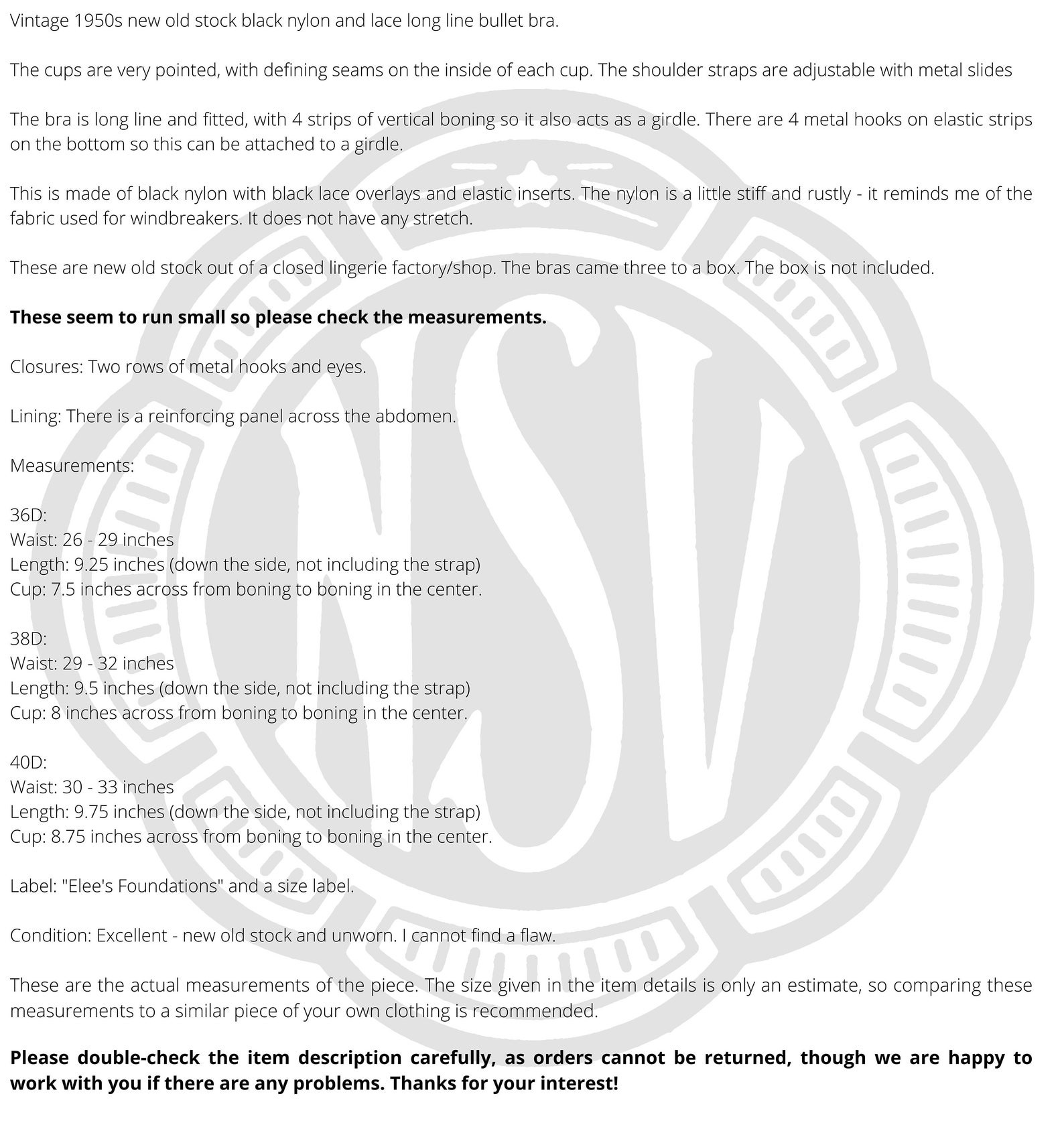 Vintage 1950s new old stock black nylon and lace long line bullet bra.

The cups are very pointed, with defining seams on the inside of each cup. The shoulder straps are adjustable with metal slides

The bra is long line and fitted, with 4 strips of vertical boning so it also acts as a girdle. There are 4 metal hooks on elastic strips on the bottom so this can be attached to a girdle.

This is made of black nylon with black lace overlays and elastic inserts. The nylon is a little stiff and rustly - it reminds me of the fabric used for windbreakers. It does not have any stretch.

These are new old stock out of a closed lingerie factory/shop. The bras came three to a box. The box is not included.

These seem to run small so please check the measurements.

Closures: Two rows of metal hooks and eyes.

Lining: There is a reinforcing panel across the abdomen.

Measurements:

36D:
Waist: 26 - 29 inches
Length: 9.25 inches (down the side, not including the strap)
Cup: 7.5 inches across from boning to boning in the center.

38D:
Waist: 29 - 32 inches
Length: 9.5 inches (down the side, not including the strap)
Cup: 8 inches across from boning to boning in the center.

40D:
Waist: 30 - 33 inches
Length: 9.75 inches (down the side, not including the strap)
Cup: 8.75 inches across from boning to boning in the center.

Label: "Elee's Foundations" and a size label.

Condition: Excellent - new old stock and unworn. I cannot find a flaw.

These are the actual measurements of the piece. The size given in the item details is only an estimate, so comparing these measurements to a similar piece of your own clothing is recommended.

Please double-check the item description carefully, as orders cannot be returned, though we are happy to work with you if there are any problems. Thanks for your interest!

NSV